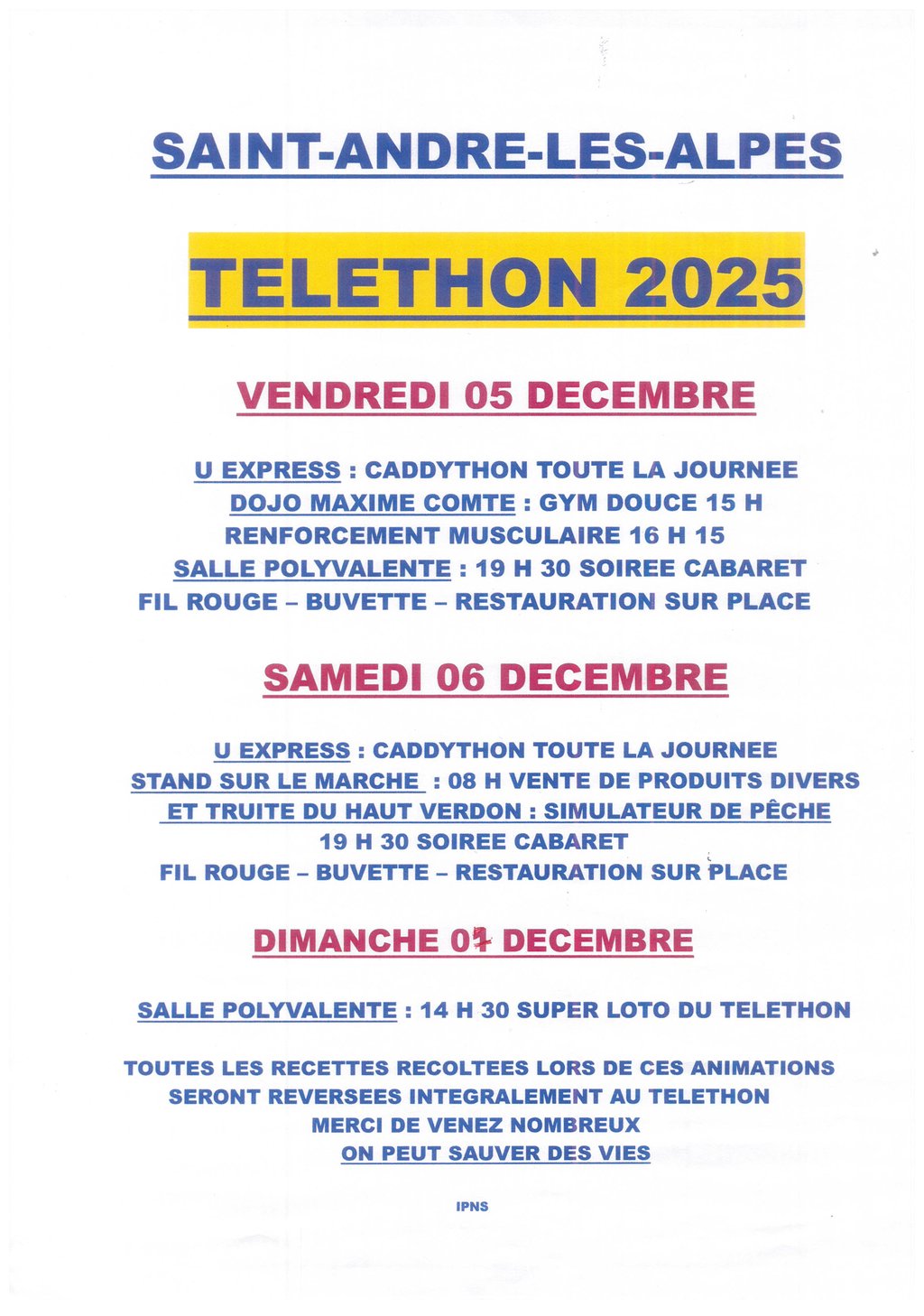 SAINT-ANDRE-LES-ALPES

TELETHON 2025

VENDREDI 05 DECEMBRE

U EXPRESS : CADDYTHON TOUTE LA JOURNEE
DOJO MAXIME COMTE : GYM DOUCE 15 H
RENFORCEMENT MUSCULAIRE 16 H 15
SALLE POLYVALENTE : 19 H 30 SOIREE CABARET
FIL ROUGE – BUVETTE – RESTAURATION SUR PLACE

SAMEDI 06 DECEMBRE

U EXPRESS : CADDYTHON TOUTE LA JOURNEE
STAND SUR LE MARCHE : 08 H VENTE DE PRODUITS DIVERS
ET TRUITE DU HAUT VERDON : SIMULATEUR DE PÊCHE
19 H 30 SOIREE CABARET
FIL ROUGE – BUVETTE – RESTAURATION SUR PLACE

DIMANCHE 07 DECEMBRE

SALLE POLYVALENTE : 14 H 30 SUPER LOTO DU TELETHON

TOUTES LES RECETTES RECOLTEES LORS DE CES ANIMATIONS
SERONT REVERSEES INTEGRALEMENT AU TELETHON
MERCI DE VENEZ NOMBREUX
ON PEUT SAUVER DES VIES

IPNS